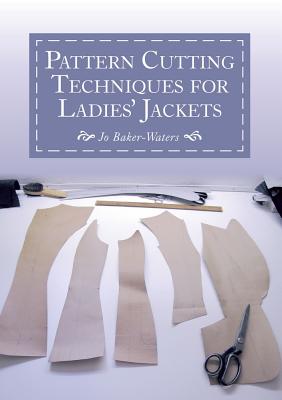 PATTERN CUTTING TECHNIQUES FOR LADIES' JACKETS

Jo Baker-Waters